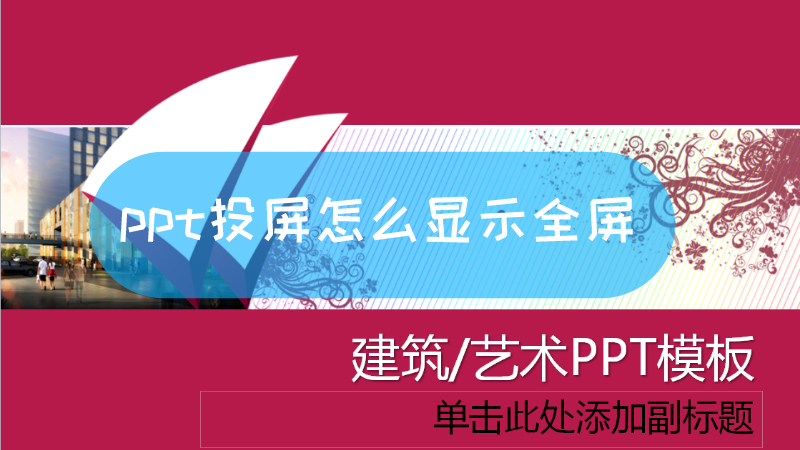 ppt投屏怎么显示全屏

建筑/艺术PPT模板

单击此处添加副标题